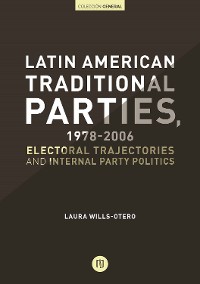 COLECCIÓN GENERAL

LATIN AMERICAN TRADITIONAL PARTIES, 1978-2006

ELECTORAL TRAJECTORIES AND INTERNAL PARTY POLITICS

LAURA WILLS-OTERO